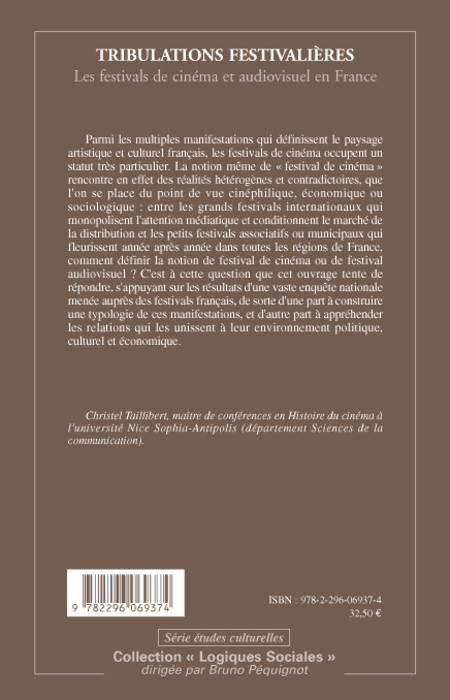 TRIBULATIONS FESTIVALIÈRES
Les festivals de cinéma et audiovisuel en France

Parmi les multiples manifestations qui définissent le paysage artistique et culturel français, les festivals de cinéma occupent un statut très particulier. La notion même de « festival de cinéma » rencontre en effet des réalités hétérogènes et contradictoires, que l'on se place du point de vue cinéphilique, économique ou sociologique : entre les grands festivals internationaux qui monopolisent l'attention médiatique et conditionnent le marché de la distribution et les petits festivals associatifs ou municipaux qui fleurissent année après année dans toutes les régions de France, comment définir la notion de festival de cinéma ou de festival audiovisuel ? C'est à cette question que cet ouvrage tente de répondre, s'appuyant sur les résultats d'une vaste enquête nationale menée auprès des festivals français, de sorte d'une part à construire une typologie de ces manifestations, et d'autre part à appréhender les relations qui les unissent à leur environnement politique, culturel et économique.

Christel Taillibert, maître de conférences en Histoire du cinéma à l'université Nice Sophia-Antipolis (département Sciences de la communication).

9 782296 069374

ISBN : 978-2-296-06937-4
32,50 €

Série études culturelles
Collection « Logiques Sociales »
dirigée par Bruno Péquignot